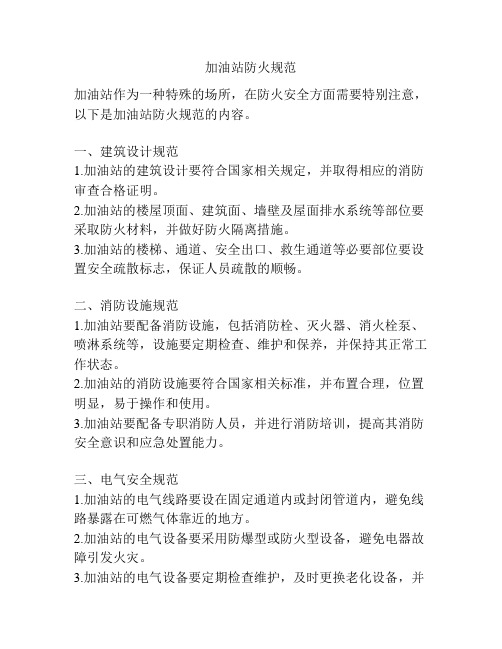 加油站防火规范

加油站作为一种特殊的场所，在防火安全方面需要特别注意，以下是加油站防火规范的内容。

一、建筑设计规范
1.加油站的建筑设计要符合国家相关规定，并取得相应的消防审查合格证明。
2.加油站的楼屋顶面、建筑面、墙壁及屋面排水系统等部位要采取防火材料，并做好防火隔离措施。
3.加油站的楼梯、通道、安全出口、救生通道等必要部位要设置安全疏散标志，保证人员疏散的顺畅。

二、消防设施规范
1.加油站要配备消防设施，包括消防栓、灭火器、消火栓泵、喷淋系统等，设施要定期检查、维护和保养，并保持其正常工作状态。
2.加油站的消防设施要符合国家相关标准，并布置合理，位置明显，易于操作和使用。
3.加油站要配备专职消防人员，并进行消防培训，提高其消防安全意识和应急处置能力。

三、电气安全规范
1.加油站的电气线路要设在固定通道内或封闭管道内，避免线路暴露在可燃气体靠近的地方。
2.加油站的电气设备要采用防爆型或防火型设备，避免电器故障引发火灾。
3.加油站的电气设备要定期检查维护，及时更换老化设备，并